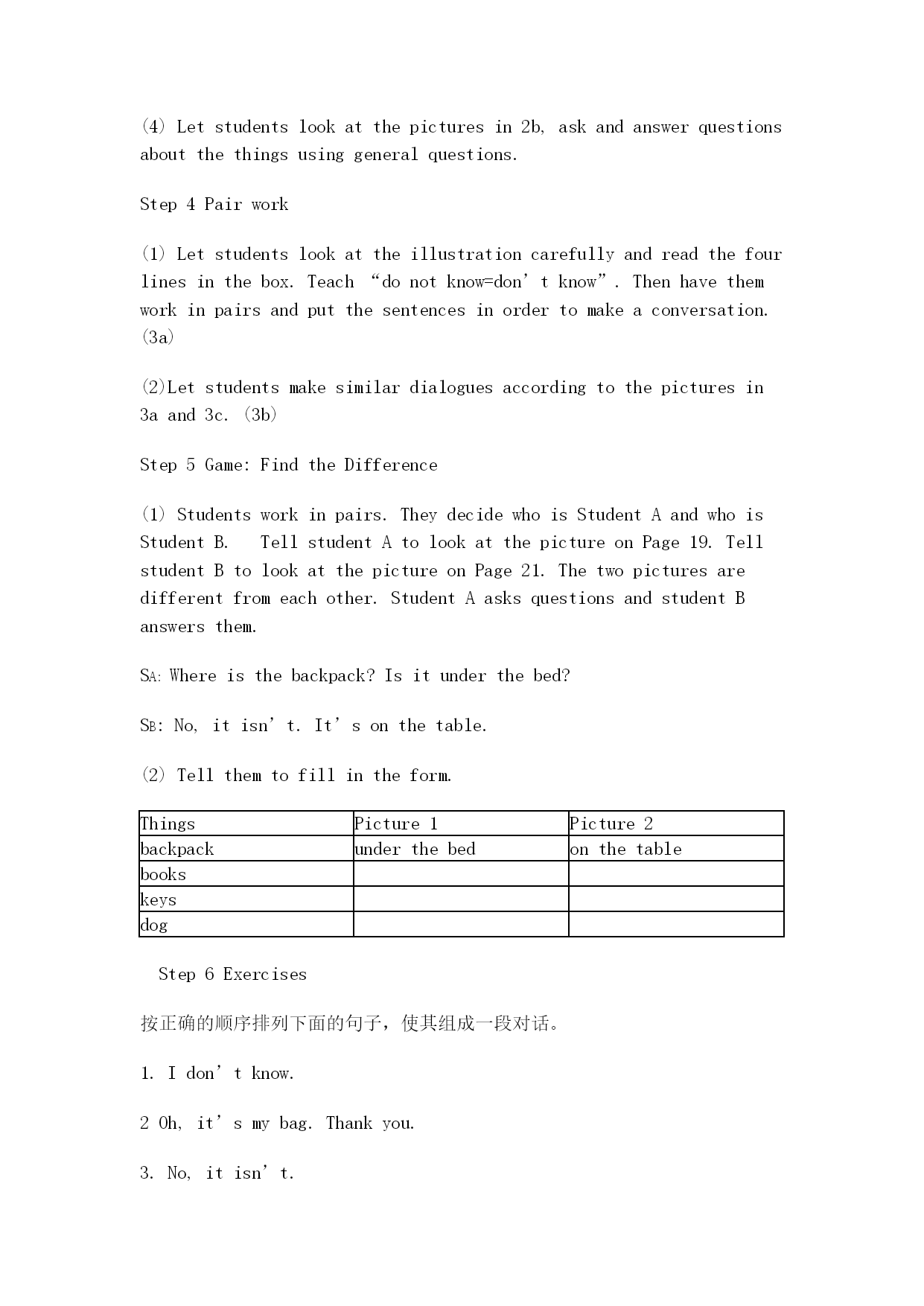 (4) Let students look at the pictures in 2b, ask and answer questions about the things using general questions.

Step 4 Pair work

(1) Let students look at the illustration carefully and read the four lines in the box. Teach “do not know=don’t know”. Then have them work in pairs and put the sentences in order to make a conversation. (3a)

(2)Let students make similar dialogues according to the pictures in 3a and 3c. (3b)

Step 5 Game: Find the Difference

(1) Students work in pairs. They decide who is Student A and who is Student B. Tell student A to look at the picture on Page 19. Tell student B to look at the picture on Page 21. The two pictures are different from each other. Student A asks questions and student B answers them.

SA: Where is the backpack? Is it under the bed?

SB: No, it isn’t. It’s on the table.

(2) Tell them to fill in the form.

| Things | Picture 1 | Picture 2 |
|---|---|---|
| backpack | under the bed | on the table |
| books | | |
| keys | | |
| dog | | |

Step 6 Exercises

按正确的顺序排列下面的句子，使其组成一段对话。

1. I don’t know.

2 Oh, it’s my bag. Thank you.

3. No, it isn’t.